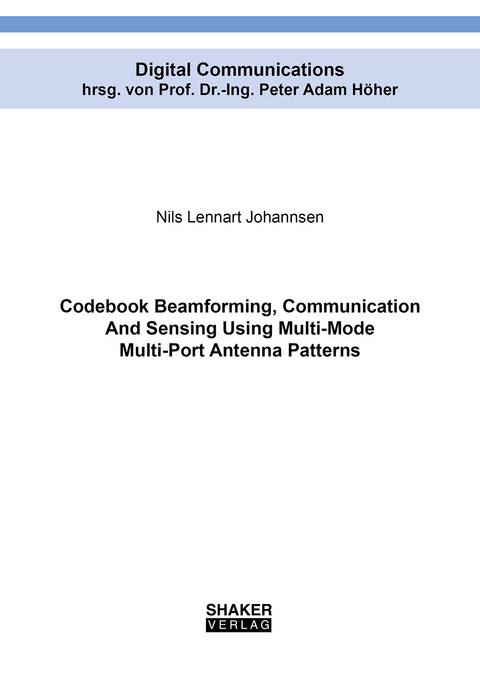 Digital Communications
hrsg. von Prof. Dr.-Ing. Peter Adam Höher

Nils Lennart Johannsen

Codebook Beamforming, Communication And Sensing Using Multi-Mode Multi-Port Antenna Patterns

SHAKER
VERLAG